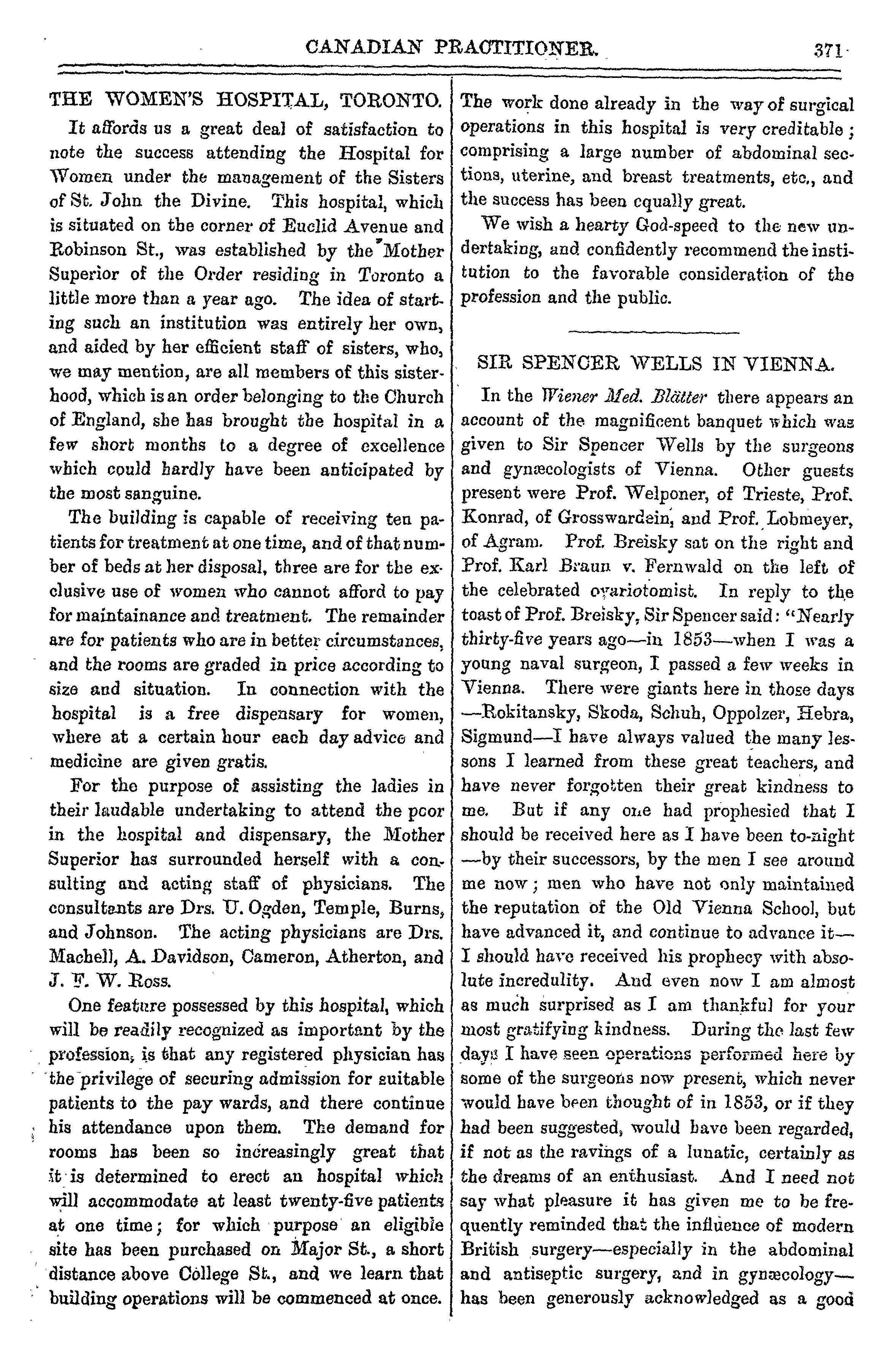 CANADIAN PRACTITIONER. 371

THE WOMEN'S HOSPITAL, TORONTO.

It affords us a great deal of satisfaction to note the success attending the Hospital for Women under the management of the Sisters of St. John the Divine. This hospital, which is situated on the corner of Euclid Avenue and Robinson St., was established by the Mother Superior of the Order residing in Toronto a little more than a year ago. The idea of starting such an institution was entirely her own, and aided by her efficient staff of sisters, who, we may mention, are all members of this sisterhood, which is an order belonging to the Church of England, she has brought the hospital in a few short months to a degree of excellence which could hardly have been anticipated by the most sanguine.

The building is capable of receiving ten patients for treatment at one time, and of that number of beds at her disposal, three are for the exclusive use of women who cannot afford to pay for maintainance and treatment. The remainder are for patients who are in better circumstances, and the rooms are graded in price according to size and situation. In connection with the hospital is a free dispensary for women, where at a certain hour each day advice and medicine are given gratis.

For the purpose of assisting the ladies in their laudable undertaking to attend the poor in the hospital and dispensary, the Mother Superior has surrounded herself with a consulting and acting staff of physicians. The consultants are Drs. U. Ogden, Temple, Burns, and Johnson. The acting physicians are Drs. Machell, A. Davidson, Cameron, Atherton, and J. F. W. Ross.

One feature possessed by this hospital, which will be readily recognized as important by the profession, is that any registered physician has the privilege of securing admission for suitable patients to the pay wards, and there continue his attendance upon them. The demand for rooms has been so increasingly great that it is determined to erect an hospital which will accommodate at least twenty-five patients at one time; for which purpose an eligible site has been purchased on Major St., a short distance above College St., and we learn that building operations will be commenced at once. The work done already in the way of surgical operations in this hospital is very creditable; comprising a large number of abdominal sections, uterine, and breast treatments, etc., and the success has been equally great.

We wish a hearty God-speed to the new undertaking, and confidently recommend the institution to the favorable consideration of the profession and the public.

SIR SPENCER WELLS IN VIENNA.

In the Wiener Med. Blätter there appears an account of the magnificent banquet which was given to Sir Spencer Wells by the surgeons and gynæcologists of Vienna. Other guests present were Prof. Welponer, of Trieste, Prof. Konrad, of Grosswardein, and Prof. Lobmeyer, of Agram. Prof. Breisky sat on the right and Prof. Karl Braun v. Fernwald on the left of the celebrated ovariotomist. In reply to the toast of Prof. Breisky, Sir Spencer said: "Nearly thirty-five years ago—in 1853—when I was a young naval surgeon, I passed a few weeks in Vienna. There were giants here in those days —Rokitansky, Skoda, Schuh, Oppolzer, Hebra, Sigmund—I have always valued the many lessons I learned from these great teachers, and have never forgotten their great kindness to me. But if any one had prophesied that I should be received here as I have been to-night —by their successors, by the men I see around me now; men who have not only maintained the reputation of the Old Vienna School, but have advanced it, and continue to advance it— I should have received his prophecy with absolute incredulity. And even now I am almost as much surprised as I am thankful for your most gratifying kindness. During the last few days I have seen operations performed here by some of the surgeons now present, which never would have been thought of in 1853, or if they had been suggested, would have been regarded, if not as the ravings of a lunatic, certainly as the dreams of an enthusiast. And I need not say what pleasure it has given me to be frequently reminded that the influence of modern British surgery—especially in the abdominal and antiseptic surgery, and in gynæcology— has been generously acknowledged as a good